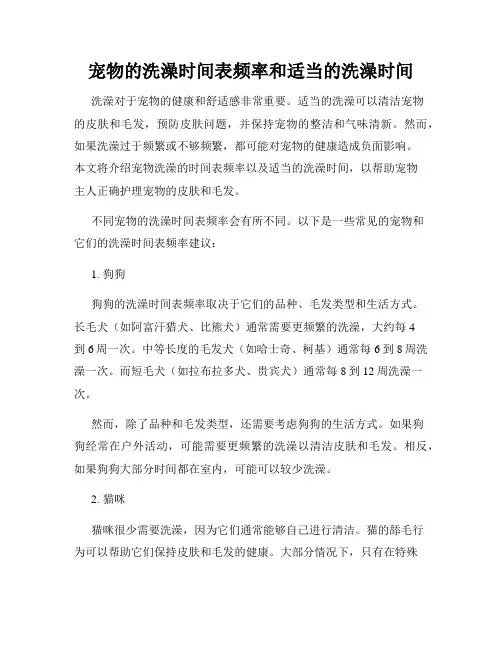 宠物的洗澡时间表频率和适当的洗澡时间

洗澡对于宠物的健康和舒适感非常重要。适当的洗澡可以清洁宠物的皮肤和毛发，预防皮肤问题，并保持宠物的整洁和气味清新。然而，如果洗澡过于频繁或不够频繁，都可能对宠物的健康造成负面影响。本文将介绍宠物洗澡的时间表频率以及适当的洗澡时间，以帮助宠物主人正确护理宠物的皮肤和毛发。

不同宠物的洗澡时间表频率会有所不同。以下是一些常见的宠物和它们的洗澡时间表频率建议：

1. 狗狗

狗狗的洗澡时间表频率取决于它们的品种、毛发类型和生活方式。长毛犬（如阿富汗猎犬、比熊犬）通常需要更频繁的洗澡，大约每 4 到 6 周一次。中等长度的毛发犬（如哈士奇、柯基）通常每 6 到 8 周洗澡一次。而短毛犬（如拉布拉多犬、贵宾犬）通常每 8 到 12 周洗澡一次。

然而，除了品种和毛发类型，还需要考虑狗狗的生活方式。如果狗狗经常在户外活动，可能需要更频繁的洗澡以清洁皮肤和毛发。相反，如果狗狗大部分时间都在室内，可能可以较少洗澡。

2. 猫咪

猫咪很少需要洗澡，因为它们通常能够自己进行清洁。猫的舔毛行为可以帮助它们保持皮肤和毛发的健康。大部分情况下，只有在特殊